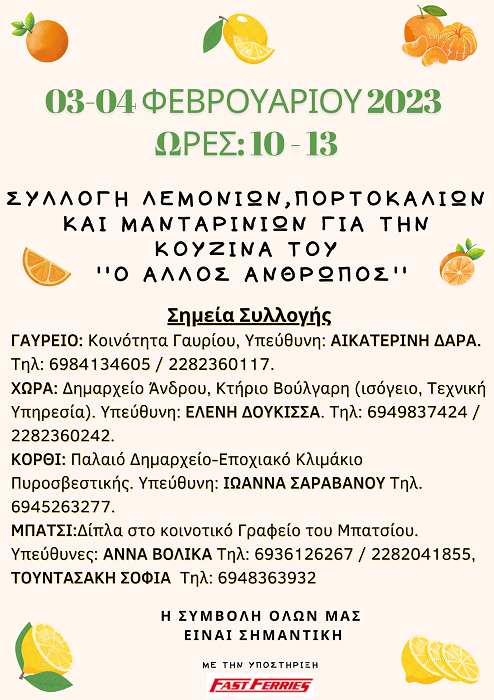 03-04 ΦΕΒΡΟΥΑΡΙΟΥ 2023
ΩΡΕΣ: 10 - 13

ΣΥΛΛΟΓΗ ΛΕΜΟΝΙΩΝ,ΠΟΡΤΟΚΑΛΙΩΝ ΚΑΙ ΜΑΝΤΑΡΙΝΙΩΝ ΓΙΑ ΤΗΝ ΚΟΥΖΙΝΑ ΤΟΥ ''Ο ΑΛΛΟΣ ΑΝΘΡΩΠΟΣ''

Σημεία Συλλογής

ΓΑΥΡΕΙΟ: Κοινότητα Γαυρίου, Υπεύθυνη: ΑΙΚΑΤΕΡΙΝΗ ΔΑΡΑ. Τηλ: 6984134605 / 2282360117.

ΧΩΡΑ: Δημαρχείο Άνδρου, Κτήριο Βούλγαρη (ισόγειο, Τεχνική Υπηρεσία). Υπεύθυνη: ΕΛΕΝΗ ΔΟΥΚΙΣΣΑ. Τηλ: 6949837424 / 2282360242.

ΚΟΡΘΙ: Παλαιό Δημαρχείο-Εποχιακό Κλιμάκιο Πυροσβεστικής. Υπεύθυνη: ΙΩΑΝΝΑ ΣΑΡΑΒΑΝΟΥ Τηλ. 6945263277.

ΜΠΑΤΣΙ:Δίπλα στο κοινοτικό Γραφείο του Μπατσίου. Υπεύθυνες: ΑΝΝΑ ΒΟΛΙΚΑ Τηλ: 6936126267 / 2282041855, ΤΟΥΝΤΑΣΑΚΗ ΣΟΦΙΑ Τηλ: 6948363932

Η ΣΥΜΒΟΛΗ ΟΛΩΝ ΜΑΣ ΕΙΝΑΙ ΣΗΜΑΝΤΙΚΗ

ΜΕ ΤΗΝ ΥΠΟΣΤΗΡΙΞΗ
FAST FERRIES